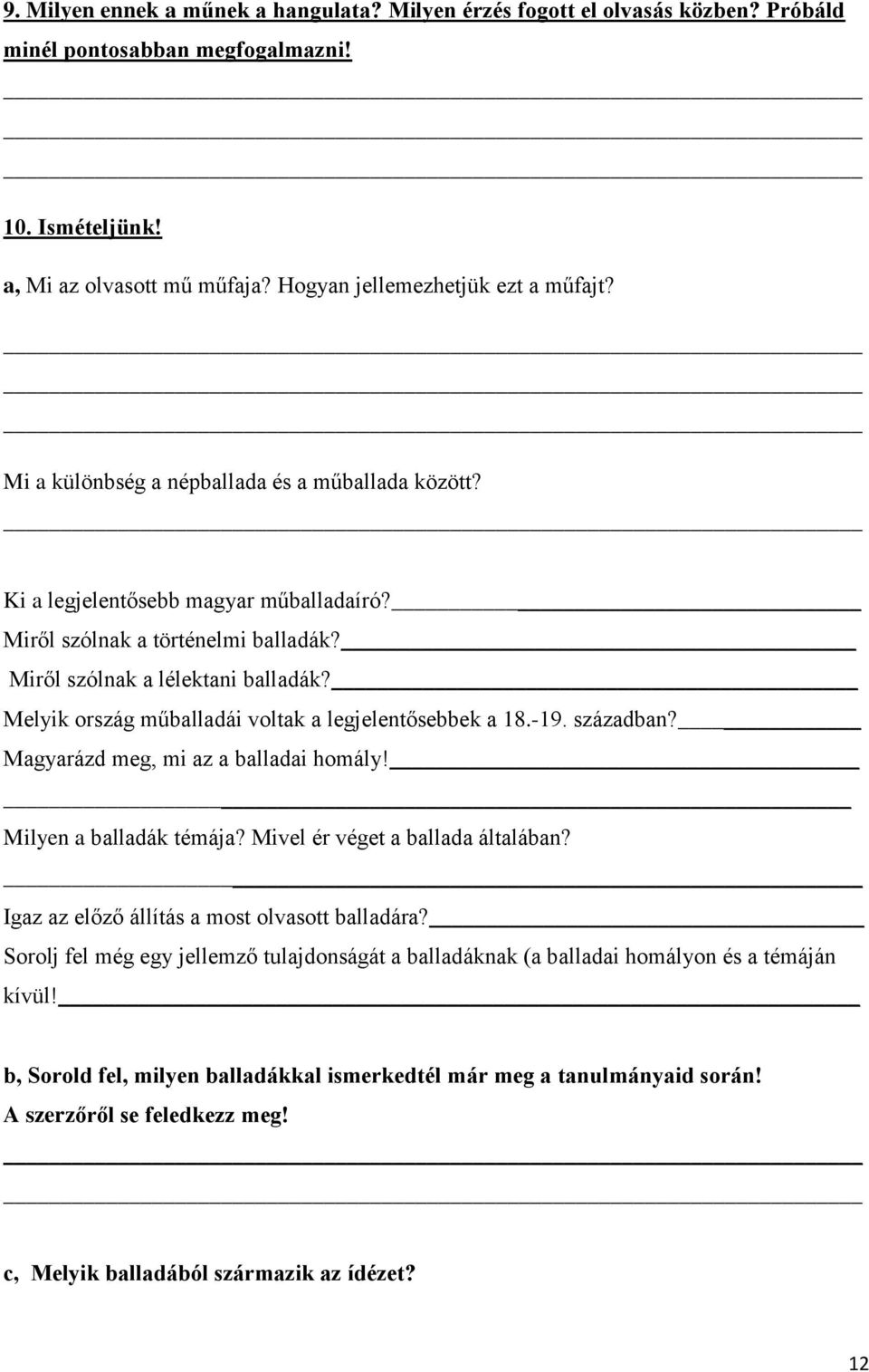 9. Milyen ennek a műnek a hangulata? Milyen érzés fogott el olvasás közben? Próbáld minél pontosabban megfogalmazni!

10. Ismételjünk!

a, Mi az olvasott mű műfaja? Hogyan jellemezhetjük ezt a műfajt?

Mi a különbség a népballada és a műballada között?

Ki a legjelentősebb magyar műballadaíró?

Miről szólnak a történelmi balladák?

Miről szólnak a lélektani balladák?

Melyik ország műballadái voltak a legjelentősebbek a 18.-19. században?

Magyarázd meg, mi az a balladai homály!

Milyen a balladák témája? Mivel ér véget a ballada általában?

Igaz az előző állítás a most olvasott balladára?

Sorolj fel még egy jellemző tulajdonságát a balladáknak (a balladai homályon és a témáján kívül!

b, Sorold fel, milyen balladákkal ismerkedtél már meg a tanulmányaid során! A szerzőről se feledkezz meg!

c, Melyik balladából származik az ídézet?

12